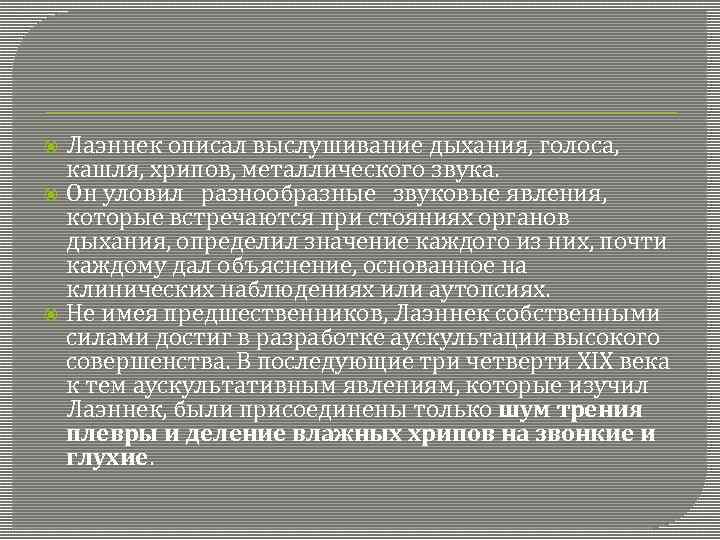 Лаэннек описал выслушивание дыхания, голоса, кашля, хрипов, металлического звука.

Он уловил разнообразные звуковые явления, которые встречаются при стояниях органов дыхания, определил значение каждого из них, почти каждому дал объяснение, основанное на клинических наблюдениях или аутопсиях.

Не имея предшественников, Лаэннек собственными силами достиг в разработке аускультации высокого совершенства. В последующие три четверти XIX века к тем аускультативным явлениям, которые изучил Лаэннек, были присоединены только шум трения плевры и деление влажных хрипов на звонкие и глухие.